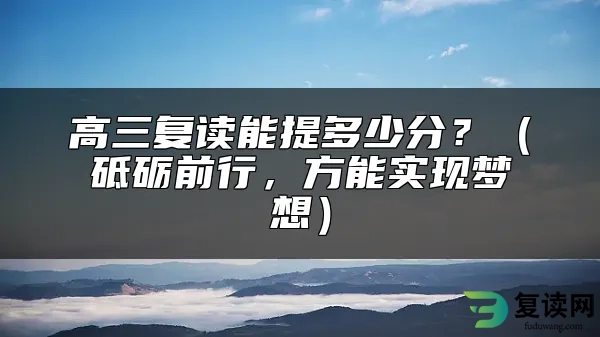 高三复读能提多少分？（砥砺前行，方能实现梦想）

复读网
fuduwang.com